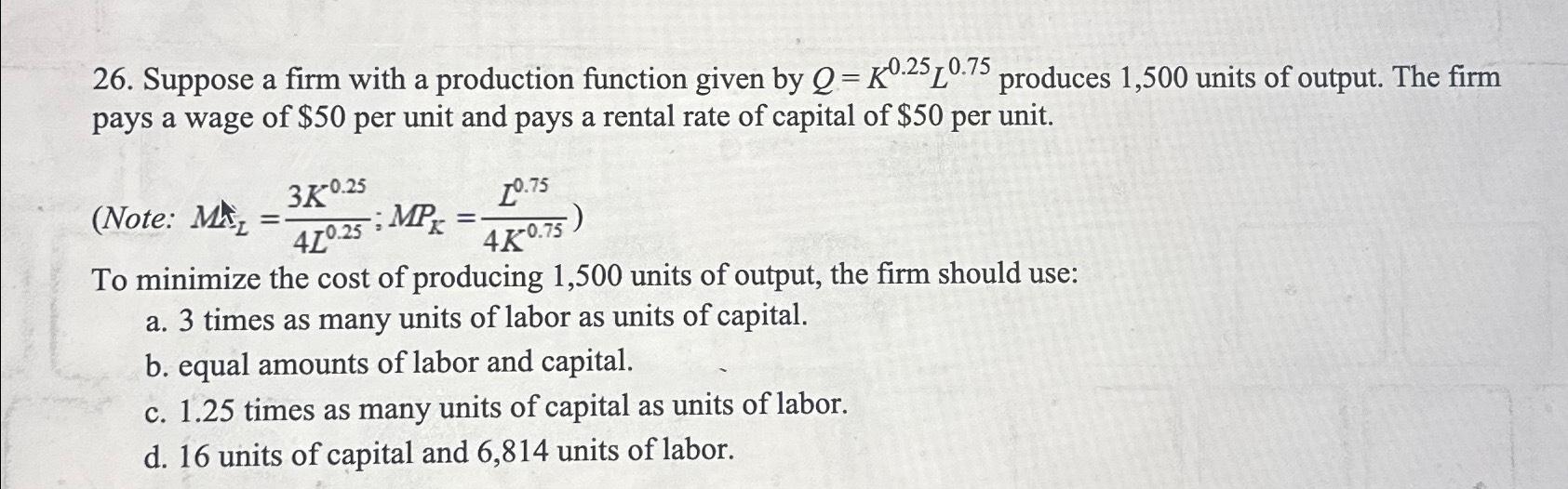 26. Suppose a firm with a production function given by $Q = K^{0.25}L^{0.75}$ produces 1,500 units of output. The firm pays a wage of \$50 per unit and pays a rental rate of capital of \$50 per unit.

(Note: $MP_L = \frac{3K^{0.25}}{4L^{0.25}}$; $MP_K = \frac{L^{0.75}}{4K^{0.75}}$)

To minimize the cost of producing 1,500 units of output, the firm should use:

a. 3 times as many units of labor as units of capital.

b. equal amounts of labor and capital.

c. 1.25 times as many units of capital as units of labor.

d. 16 units of capital and 6,814 units of labor.